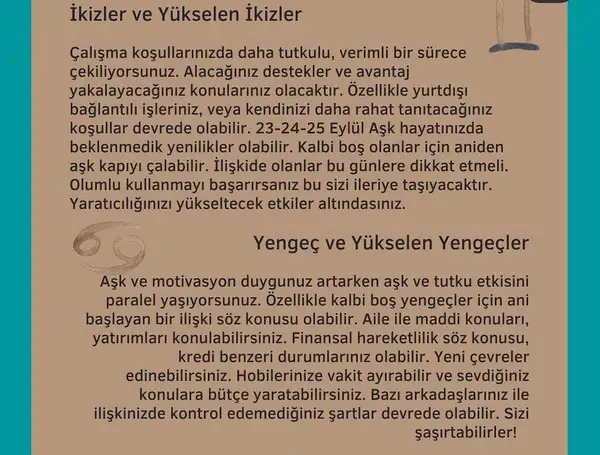 İkizler ve Yükselen İkizler

Çalışma koşullarınızda daha tutkulu, verimli bir sürece çekiliyorsunuz. Alacağınız destekler ve avantaj yakalayacağınız konularınız olacaktır. Özellikle yurtdışı bağlantılı işleriniz, veya kendinizi daha rahat tanıtacağınız koşullar devrede olabilir. 23-24-25 Eylül Aşk hayatınızda beklenmedik yenilikler olabilir. Kalbi boş olanlar için aniden aşk kapıyı çalabilir. İlişkide olanlar bu günlere dikkat etmeli. Olumlu kullanmayı başarırsanız bu sizi ileriye taşıyacaktır. Yaratıcılığınızı yükseltecek etkiler altındasınız.

Yengeç ve Yükselen Yengeçler

Aşk ve motivasyon duygunuz artarken aşk ve tutku etkisini paralel yaşıyorsunuz. Özellikle kalbi boş yengeçler için ani başlayan bir ilişki söz konusu olabilir. Aile ile maddi konuları, yatırımları konulabilirsiniz. Finansal hareketlilik söz konusu, kredi benzeri durumlarınız olabilir. Yeni çevreler edinebilirsiniz. Hobilerinize vakit ayırabilir ve sevdiğiniz konulara bütçe yaratabilirsiniz. Bazı arkadaşlarınız ile ilişkinizde kontrol edemediğiniz şartlar devrede olabilir. Sizi şaşırtabilirler!